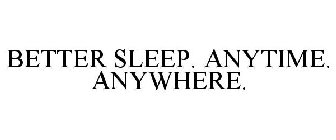 BETTER SLEEP. ANYTIME. ANYWHERE.